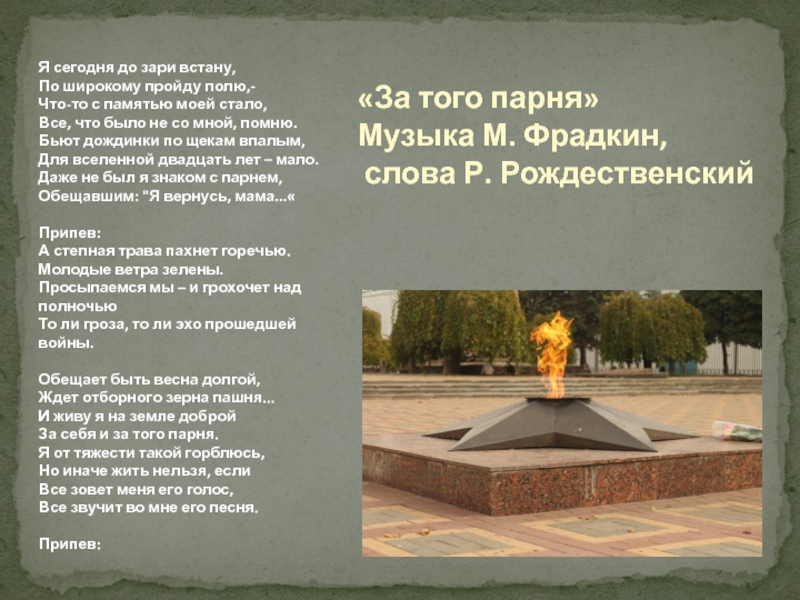 Я сегодня до зари встану,
По широкому пройду полю,-
Что-то с памятью моей стало,
Все, что было не со мной, помню.
Бьют дождинки по щекам впалым,
Для вселенной двадцать лет – мало.
Даже не был я знаком с парнем,
Обещавшим: "Я вернусь, мама...«

Припев:
А степная трава пахнет горечью.
Молодые ветра зелены.
Просыпаемся мы – и грохочет над полночью
То ли гроза, то ли эхо прошедшей войны.

Обещает быть весна долгой,
Ждет отборного зерна пашня...
И живу я на земле доброй
За себя и за того парня.
Я от тяжести такой горблюсь,
Но иначе жить нельзя, если
Все зовет меня его голос,
Все звучит во мне его песня.

Припев:

«За того парня»
Музыка М. Фрадкин,
слова Р. Рождественский